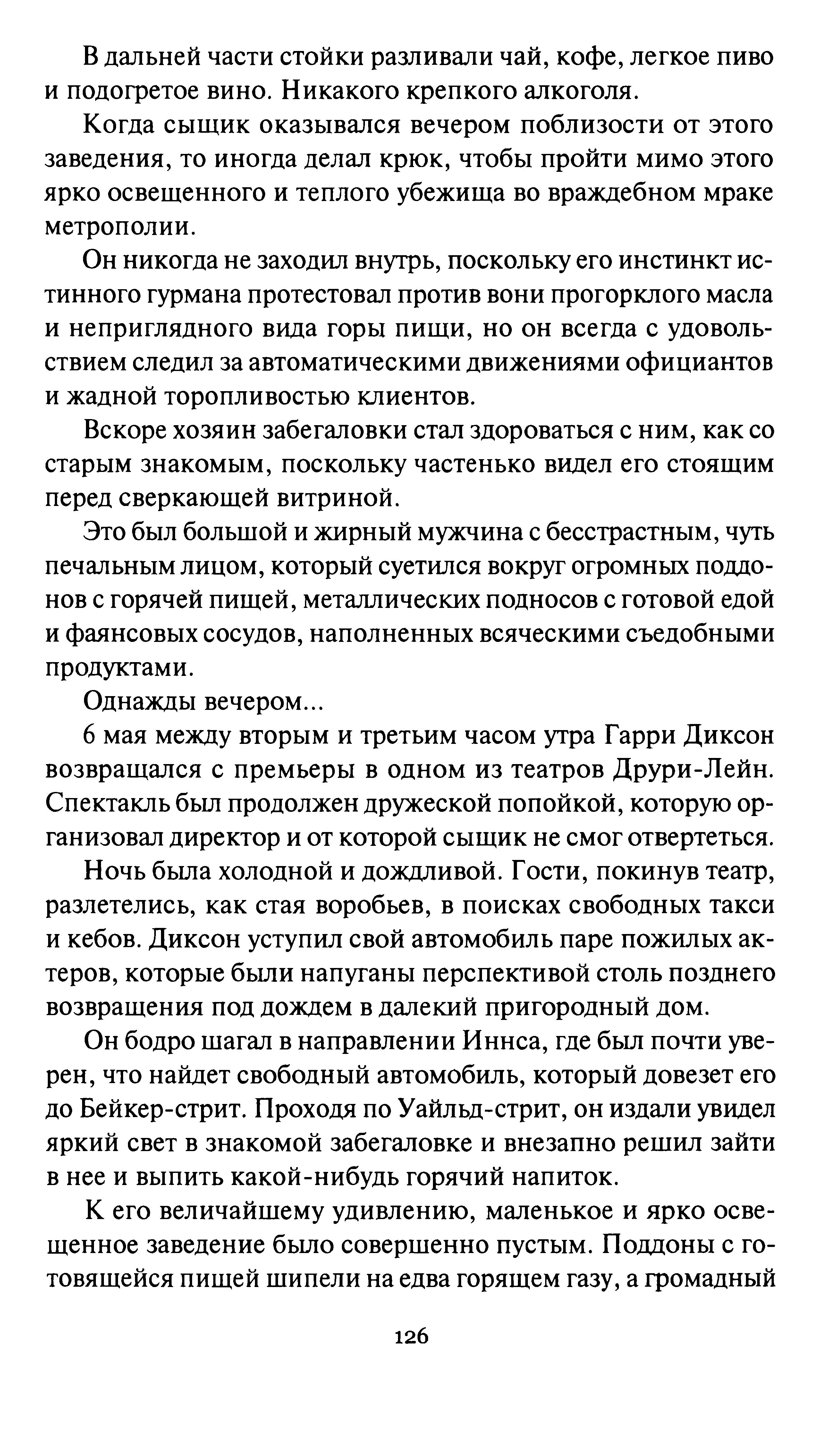 В дальней части стойки разливали чай, кофе, легкое пиво и подогретое вино. Никакого крепкого алкоголя.

Когда сыщик оказывался вечером поблизости от этого заведения, то иногда делал крюк, чтобы пройти мимо этого ярко освещенного и теплого убежища во враждебном мраке метрополии.

Он никогда не заходил внутрь, поскольку его инстинкт истинного гурмана протестовал против вони прогорклого масла и неприглядного вида горы пищи, но он всегда с удовольствием следил за автоматическими движениями официантов и жадной торопливостью клиентов.

Вскоре хозяин забегаловки стал здороваться с ним, как со старым знакомым, поскольку частенько видел его стоящим перед сверкающей витриной.

Это был большой и жирный мужчина с бесстрастным, чуть печальным лицом, который суетился вокруг огромных поддонов с горячей пищей, металлических подносов с готовой едой и фаянсовых сосудов, наполненных всяческими съедобными продуктами.

Однажды вечером...

6 мая между вторым и третьим часом утра Гарри Диксон возвращался с премьеры в одном из театров Друри-Лейн. Спектакль был продолжен дружеской попойкой, которую организовал директор и от которой сыщик не смог отвертеться.

Ночь была холодной и дождливой. Гости, покинув театр, разлетелись, как стая воробьев, в поисках свободных такси и кебов. Диксон уступил свой автомобиль паре пожилых актеров, которые были напуганы перспективой столь позднего возвращения под дождем в далекий пригородный дом.

Он бодро шагал в направлении Иннса, где был почти уверен, что найдет свободный автомобиль, который довезет его до Бейкер-стрит. Проходя по Уайльд-стрит, он издали увидел яркий свет в знакомой забегаловке и внезапно решил зайти в нее и выпить какой-нибудь горячий напиток.

К его величайшему удивлению, маленькое и ярко освещенное заведение было совершенно пустым. Поддоны с готовящейся пищей шипели на едва горящем газу, а громадный

126